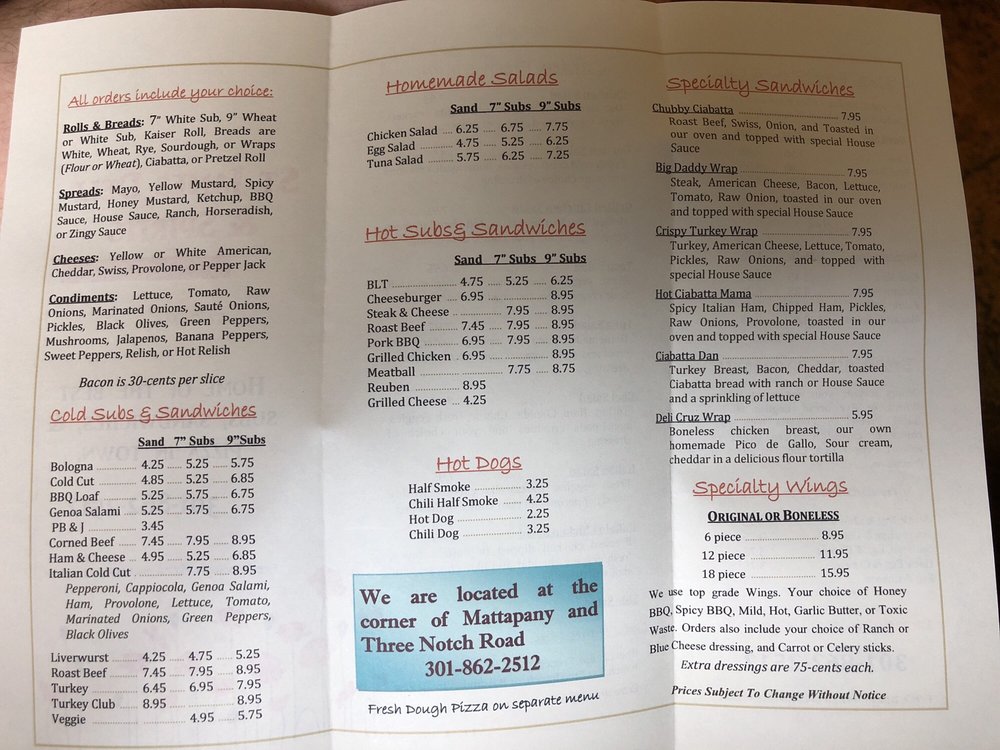 All orders include your choice:

Rolls & Breads: 7" White Sub, 9" Wheat or White Sub, Kaiser Roll, Breads are White, Wheat, Rye, Sourdough, or Wraps (Flour or Wheat), Ciabatta, or Pretzel Roll

Spreads: Mayo, Yellow Mustard, Spicy Mustard, Honey Mustard, Ketchup, BBQ Sauce, House Sauce, Ranch, Horseradish, or Zingy Sauce

Cheeses: Yellow or White American, Cheddar, Swiss, Provolone, or Pepper Jack

Condiments: Lettuce, Tomato, Raw Onions, Marinated Onions, Sauté Onions, Pickles, Black Olives, Green Peppers, Mushrooms, Jalapenos, Banana Peppers, Sweet Peppers, Relish, or Hot Relish

Bacon is 30-cents per slice

Cold Subs & Sandwiches

| | Sand | 7" Subs | 9"Subs |
|---|---|---|---|
| Bologna | 4.25 | 5.25 | 5.75 |
| Cold Cut | 4.85 | 5.25 | 6.85 |
| BBQ Loaf | 5.25 | 5.75 | 6.75 |
| Genoa Salami | 5.25 | 5.75 | 6.75 |
| PB & J | 3.45 | | |
| Corned Beef | 7.45 | 7.95 | 8.95 |
| Ham & Cheese | 4.95 | 5.25 | 6.85 |
| Italian Cold Cut | | 7.75 | 8.95 |

Pepperoni, Cappiocola, Genoa Salami, Ham, Provolone, Lettuce, Tomato, Marinated Onions, Green Peppers, Black Olives

| | | | |
|---|---|---|---|
| Liverwurst | 4.25 | 4.75 | 5.25 |
| Roast Beef | 7.45 | 7.95 | 8.95 |
| Turkey | 6.45 | 6.95 | 7.95 |
| Turkey Club | 8.95 | | 8.95 |
| Veggie | | 4.95 | 5.75 |

Homemade Salads

| | Sand | 7" Subs | 9" Subs |
|---|---|---|---|
| Chicken Salad | 6.25 | 6.75 | 7.75 |
| Egg Salad | 4.75 | 5.25 | 6.25 |
| Tuna Salad | 5.75 | 6.25 | 7.25 |

Hot Subs& Sandwiches

| | Sand | 7" Subs | 9" Subs |
|---|---|---|---|
| BLT | 4.75 | 5.25 | 6.25 |
| Cheeseburger | 6.95 | | 8.95 |
| Steak & Cheese | | 7.95 | 8.95 |
| Roast Beef | 7.45 | 7.95 | 8.95 |
| Pork BBQ | 6.95 | 7.95 | 8.95 |
| Grilled Chicken | 6.95 | | 8.95 |
| Meatball | | 7.75 | 8.75 |
| Reuben | 8.95 | | |
| Grilled Cheese | 4.25 | | |

Hot Dogs

| | |
|---|---|
| Half Smoke | 3.25 |
| Chili Half Smoke | 4.25 |
| Hot Dog | 2.25 |
| Chili Dog | 3.25 |

We are located at the corner of Mattapany and Three Notch Road
301-862-2512

Fresh Dough Pizza on separate menu

Specialty Sandwiches

Chubby Ciabatta 7.95
Roast Beef, Swiss, Onion, and Toasted in our oven and topped with special House Sauce

Big Daddy Wrap 7.95
Steak, American Cheese, Bacon, Lettuce, Tomato, Raw Onion, toasted in our oven and topped with special House Sauce

Crispy Turkey Wrap 7.95
Turkey, American Cheese, Lettuce, Tomato, Pickles, Raw Onions, and topped with special House Sauce

Hot Ciabatta Mama 7.95
Spicy Italian Ham, Chipped Ham, Pickles, Raw Onions, Provolone, toasted in our oven and topped with special House Sauce

Ciabatta Dan 7.95
Turkey Breast, Bacon, Cheddar, toasted Ciabatta bread with ranch or House Sauce and a sprinkling of lettuce

Deli Cruz Wrap 5.95
Boneless chicken breast, our own homemade Pico de Gallo, Sour cream, cheddar in a delicious flour tortilla

Specialty Wings

ORIGINAL OR BONELESS

| | |
|---|---|
| 6 piece | 8.95 |
| 12 piece | 11.95 |
| 18 piece | 15.95 |

We use top grade Wings. Your choice of Honey BBQ, Spicy BBQ, Mild, Hot, Garlic Butter, or Toxic Waste. Orders also include your choice of Ranch or Blue Cheese dressing, and Carrot or Celery sticks.

Extra dressings are 75-cents each.

Prices Subject To Change Without Notice